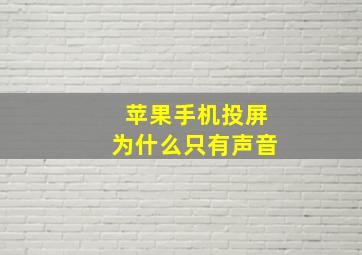 苹果手机投屏
为什么只有声音